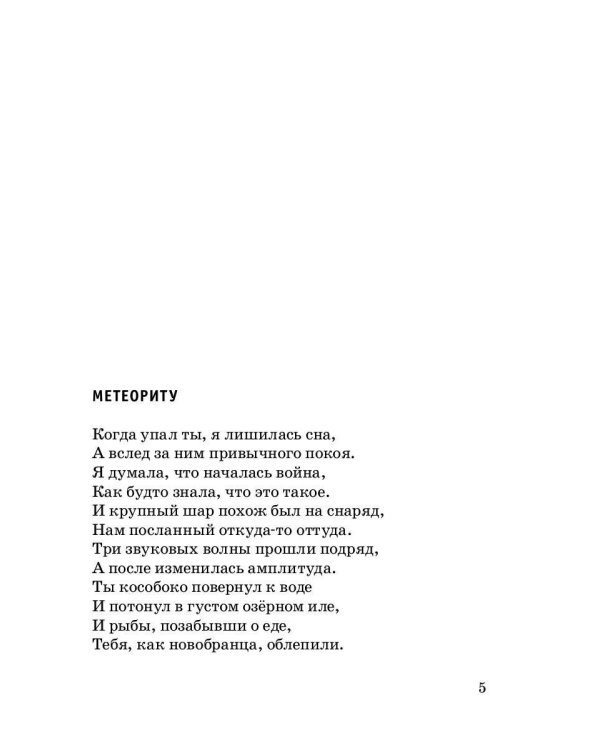 МЕТЕОРИТУ

Когда упал ты, я лишилась сна,
А вслед за ним привычного покоя.
Я думала, что началась война,
Как будто знала, что это такое.
И крупный шар похож был на снаряд,
Нам посланный откуда-то оттуда.
Три звуковых волны прошли подряд,
А после изменилась амплитуда.
Ты кособоко повернул к воде
И потонул в густом озёрном иле,
И рыбы, позабывши о еде,
Тебя, как новобранца, облепили.

5